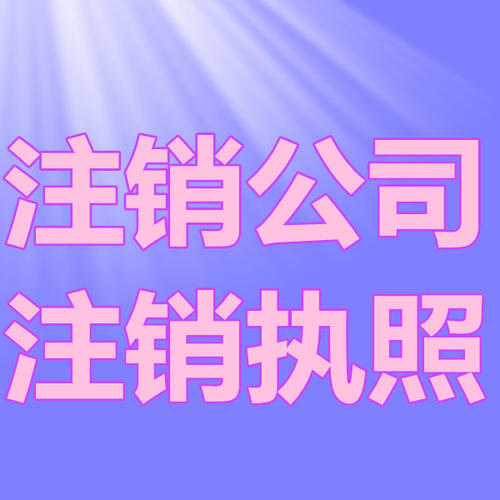 注销公司
注销执照